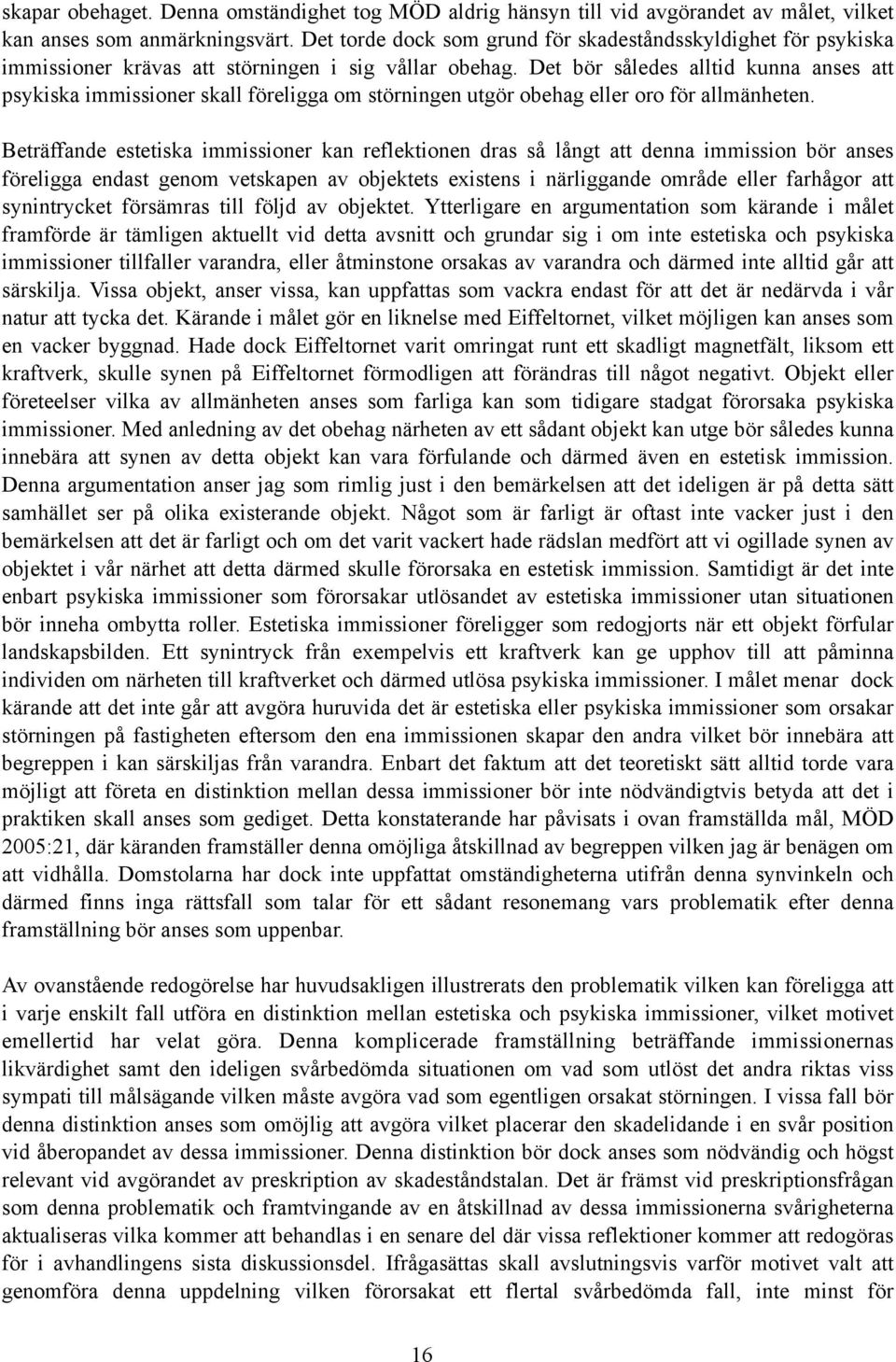 skapar obehaget. Denna omständighet tog MÖD aldrig hänsyn till vid avgörandet av målet, vilket kan anses som anmärkningsvärt. Det torde dock som grund för skadeståndsskyldighet för psykiska immissioner krävas att störningen i sig vållar obehag. Det bör således alltid kunna anses att psykiska immissioner skall föreligga om störningen utgör obehag eller oro för allmänheten.

Beträffande estetiska immissioner kan reflektionen dras så långt att denna immission bör anses föreligga endast genom vetskapen av objektets existens i närliggande område eller farhågor att synintrycket försämras till följd av objektet. Ytterligare en argumentation som kärande i målet framförde är tämligen aktuellt vid detta avsnitt och grundar sig i om inte estetiska och psykiska immissioner tillfaller varandra, eller åtminstone orsakas av varandra och därmed inte alltid går att särskilja. Vissa objekt, anser vissa, kan uppfattas som vackra endast för att det är nedärvda i vår natur att tycka det. Kärande i målet gör en liknelse med Eiffeltornet, vilket möjligen kan anses som en vacker byggnad. Hade dock Eiffeltornet varit omringat runt ett skadligt magnetfält, liksom ett kraftverk, skulle synen på Eiffeltornet förmodligen att förändras till något negativt. Objekt eller företeelser vilka av allmänheten anses som farliga kan som tidigare stadgat förorsaka psykiska immissioner. Med anledning av det obehag närheten av ett sådant objekt kan utge bör således kunna innebära att synen av detta objekt kan vara förfulande och därmed även en estetisk immission. Denna argumentation anser jag som rimlig just i den bemärkelsen att det ideligen är på detta sätt samhället ser på olika existerande objekt. Något som är farligt är oftast inte vacker just i den bemärkelsen att det är farligt och om det varit vackert hade rädslan medfört att vi ogillade synen av objektet i vår närhet att detta därmed skulle förorsaka en estetisk immission. Samtidigt är det inte enbart psykiska immissioner som förorsakar utlösandet av estetiska immissioner utan situationen bör inneha ombytta roller. Estetiska immissioner föreligger som redogjorts när ett objekt förfular landskapsbilden. Ett synintryck från exempelvis ett kraftverk kan ge upphov till att påminna individen om närheten till kraftverket och därmed utlösa psykiska immissioner. I målet menar dock kärande att det inte går att avgöra huruvida det är estetiska eller psykiska immissioner som orsakar störningen på fastigheten eftersom den ena immissionen skapar den andra vilket bör innebära att begreppen i kan särskiljas från varandra. Enbart det faktum att det teoretiskt sätt alltid torde vara möjligt att företa en distinktion mellan dessa immissioner bör inte nödvändigtvis betyda att det i praktiken skall anses som gediget. Detta konstaterande har påvisats i ovan framställda mål, MÖD 2005:21, där käranden framställer denna omöjliga åtskillnad av begreppen vilken jag är benägen om att vidhålla. Domstolarna har dock inte uppfattat omständigheterna utifrån denna synvinkeln och därmed finns inga rättsfall som talar för ett sådant resonemang vars problematik efter denna framställning bör anses som uppenbar.

Av ovanstående redogörelse har huvudsakligen illustrerats den problematik vilken kan föreligga att i varje enskilt fall utföra en distinktion mellan estetiska och psykiska immissioner, vilket motivet emellertid har velat göra. Denna komplicerade framställning beträffande immissionernas likvärdighet samt den ideligen svårbedömda situationen om vad som utlöst det andra riktas viss sympati till målsägande vilken måste avgöra vad som egentligen orsakat störningen. I vissa fall bör denna distinktion anses som omöjlig att avgöra vilket placerar den skadelidande i en svår position vid åberopandet av dessa immissioner. Denna distinktion bör dock anses som nödvändig och högst relevant vid avgörandet av preskription av skadeståndstalan. Det är främst vid preskriptionsfrågan som denna problematik och framtvingande av en åtskillnad av dessa immissionerna svårigheterna aktualiseras vilka kommer att behandlas i en senare del där vissa reflektioner kommer att redogöras för i avhandlingens sista diskussionsdel. Ifrågasättas skall avslutningsvis varför motivet valt att genomföra denna uppdelning vilken förorsakat ett flertal svårbedömda fall, inte minst för

16